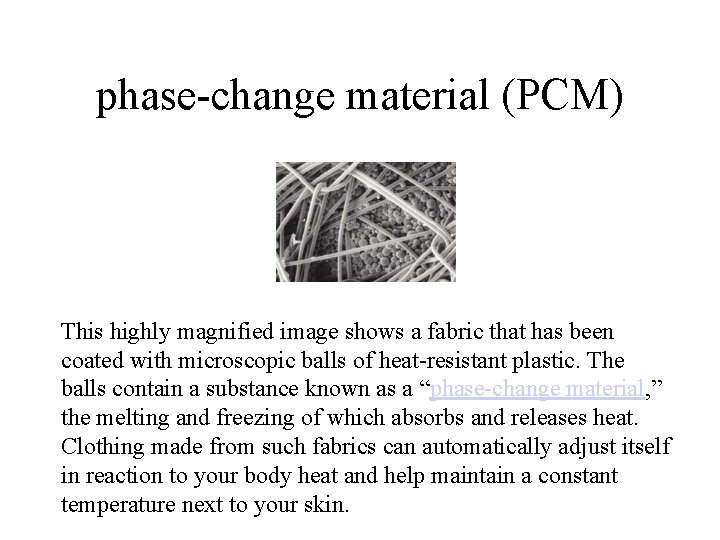 phase-change material (PCM)

This highly magnified image shows a fabric that has been coated with microscopic balls of heat-resistant plastic. The balls contain a substance known as a “phase-change material,” the melting and freezing of which absorbs and releases heat. Clothing made from such fabrics can automatically adjust itself in reaction to your body heat and help maintain a constant temperature next to your skin.